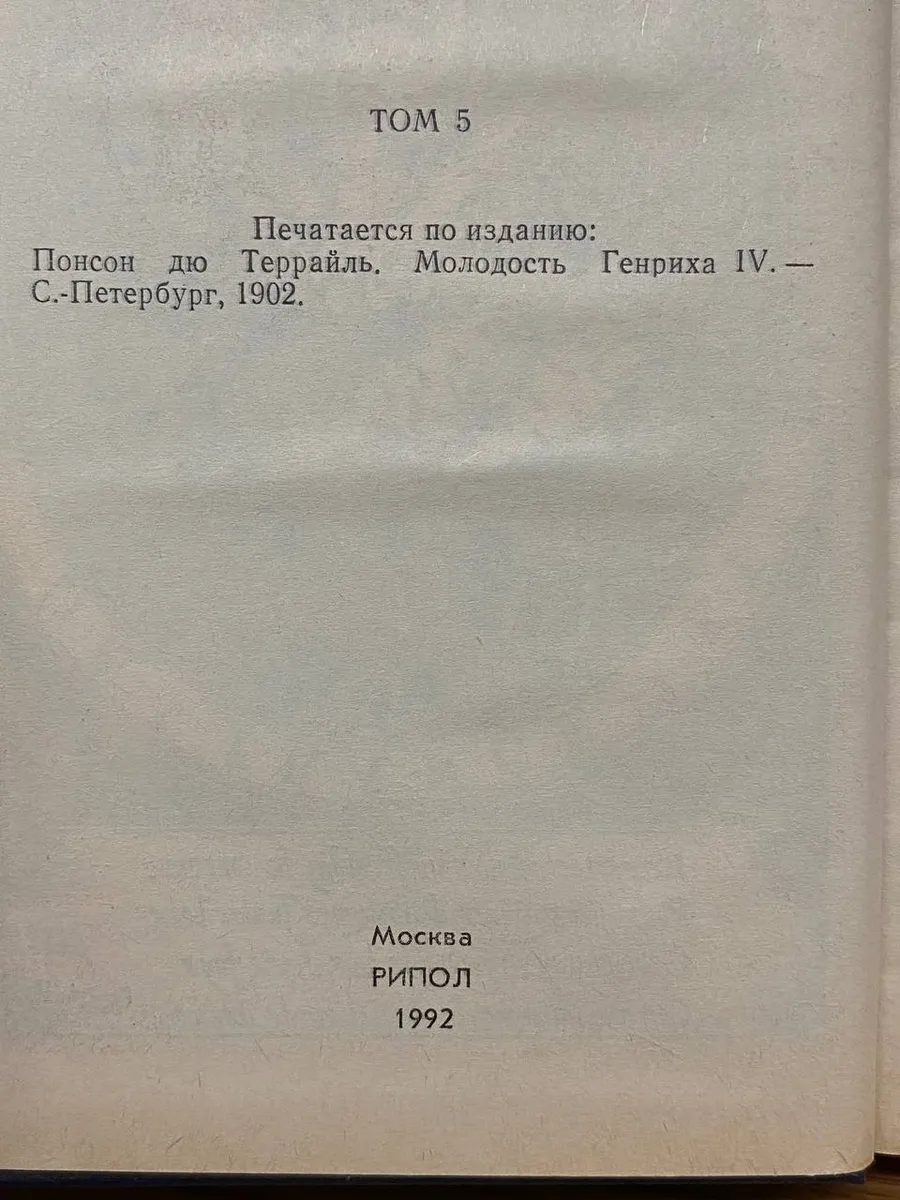 ТОМ 5

Печатается по изданию:
Понсон дю Террайль. Молодость Генриха IV. — С.-Петербург, 1902.

Москва
РИПОЛ
1992